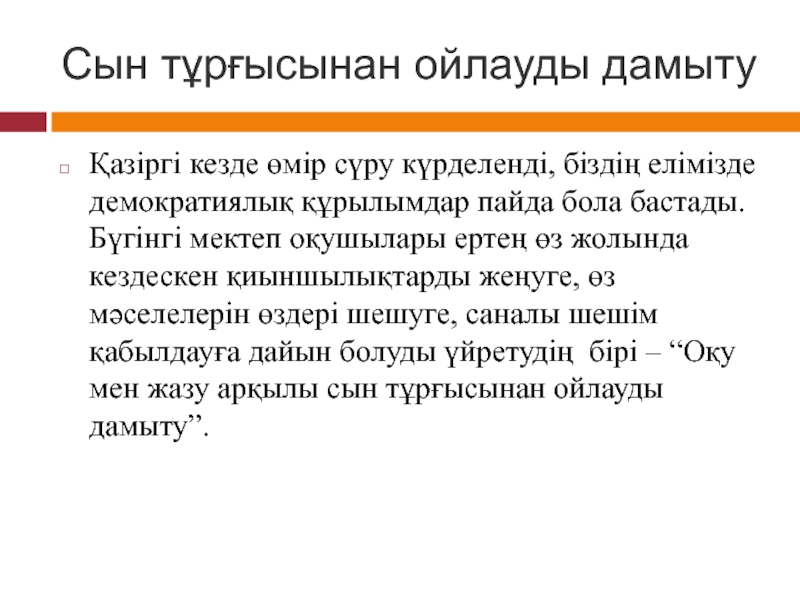 Сын тұрғысынан ойлауды дамыту

Қазіргі кезде өмір сүру күрделенді, біздің елімізде демократиялық құрылымдар пайда бола бастады. Бүгінгі мектеп оқушылары ертең өз жолында кездескен қиыншылықтарды жеңуге, өз мәселелерін өздері шешуге, саналы шешім қабылдауға дайын болуды үйретудің бірі – “Оқу мен жазу арқылы сын тұрғысынан ойлауды дамыту”.